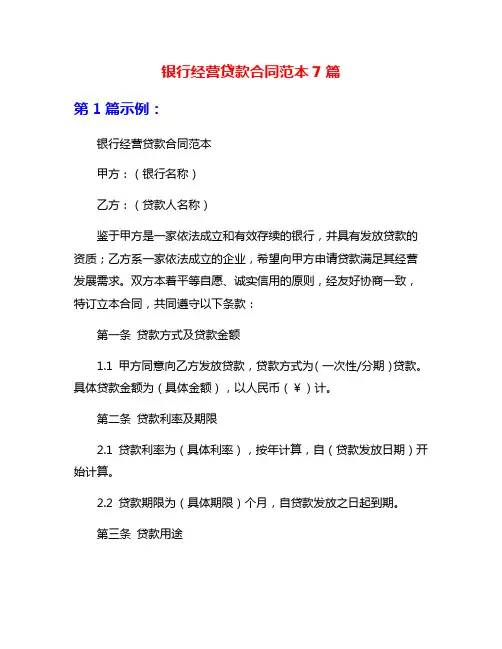 银行经营贷款合同范本 7 篇

第 1 篇示例：

银行经营贷款合同范本

甲方：（银行名称）

乙方：（贷款人名称）

鉴于甲方是一家依法成立和有效存续的银行，并具有发放贷款的资质；乙方系一家依法成立的企业，希望向甲方申请贷款满足其经营发展需求。双方本着平等自愿、诚实信用的原则，经友好协商一致，特订立本合同，共同遵守以下条款：

第一条 贷款方式及贷款金额

1.1 甲方同意向乙方发放贷款，贷款方式为（一次性/分期）贷款。具体贷款金额为（具体金额），以人民币（￥）计。

第二条 贷款利率及期限

2.1 贷款利率为（具体利率），按年计算，自（贷款发放日期）开始计算。

2.2 贷款期限为（具体期限）个月，自贷款发放之日起到期。

第三条 贷款用途